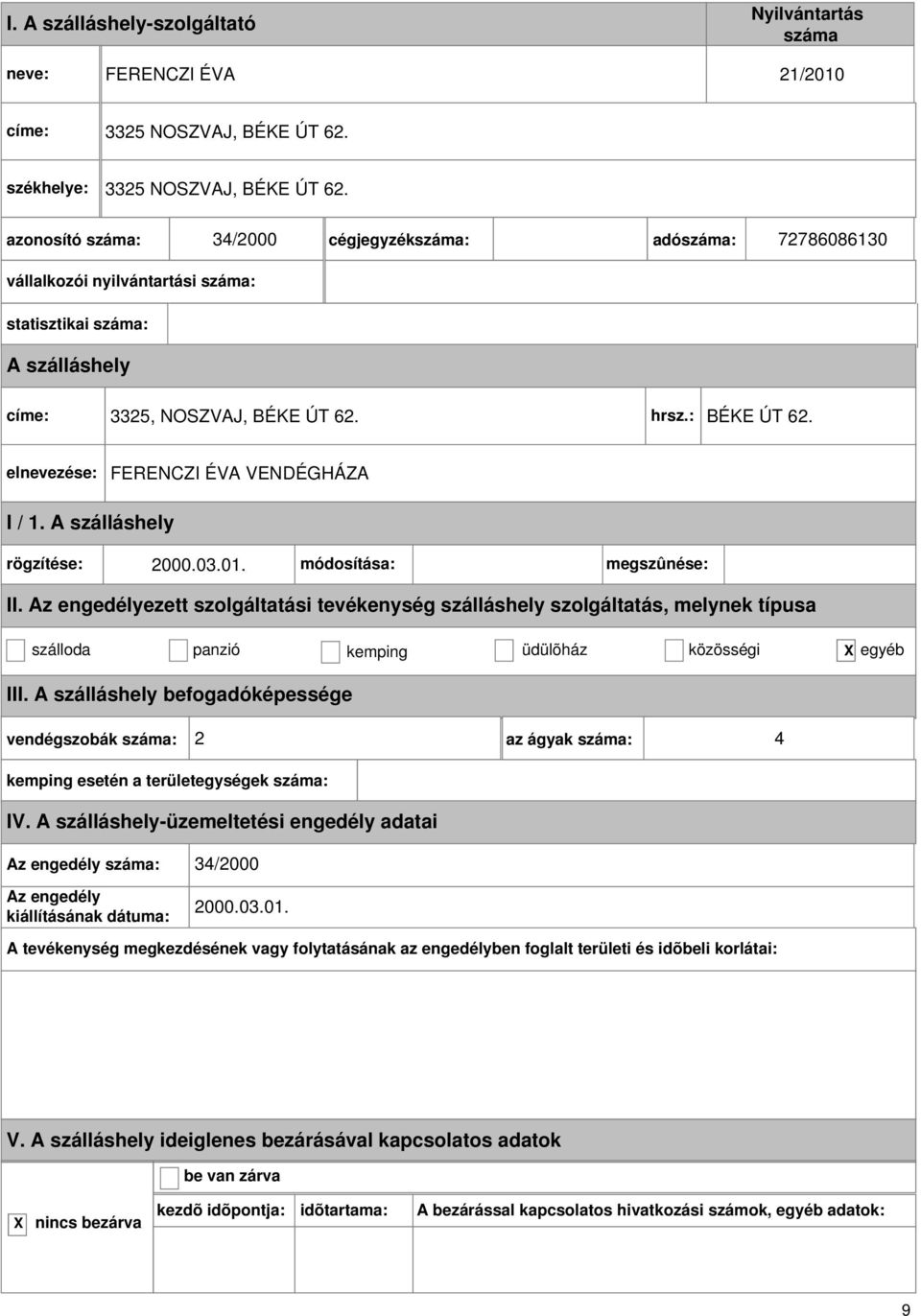 I. A szálláshely-szolgáltató

Nyilvántartás száma

neve: FERENCZI ÉVA 21/2010

címe: 3325 NOSZVAJ, BÉKE ÚT 62.

székhelye: 3325 NOSZVAJ, BÉKE ÚT 62.

azonosító száma: 34/2000 cégjegyzékszáma: adószáma: 72786086130

vállalkozói nyilvántartási száma:

statisztikai száma:

A szálláshely

címe: 3325, NOSZVAJ, BÉKE ÚT 62. hrsz.: BÉKE ÚT 62.

elnevezése: FERENCZI ÉVA VENDÉGHÁZA

I / 1. A szálláshely

rögzítése: 2000.03.01. módosítása: megszûnése:

II. Az engedélyezett szolgáltatási tevékenység szálláshely szolgáltatás, melynek típusa

szálloda panzió kemping üdülõház közösségi X egyéb

III. A szálláshely befogadóképessége

vendégszobák száma: 2 az ágyak száma: 4

kemping esetén a területegységek száma:

IV. A szálláshely-üzemeltetési engedély adatai

Az engedély száma: 34/2000

Az engedély kiállításának dátuma: 2000.03.01.

A tevékenység megkezdésének vagy folytatásának az engedélyben foglalt területi és idõbeli korlátai:

V. A szálláshely ideiglenes bezárásával kapcsolatos adatok

be van zárva

X nincs bezárva

kezdõ idõpontja: idõtartama: A bezárással kapcsolatos hivatkozási számok, egyéb adatok:

9